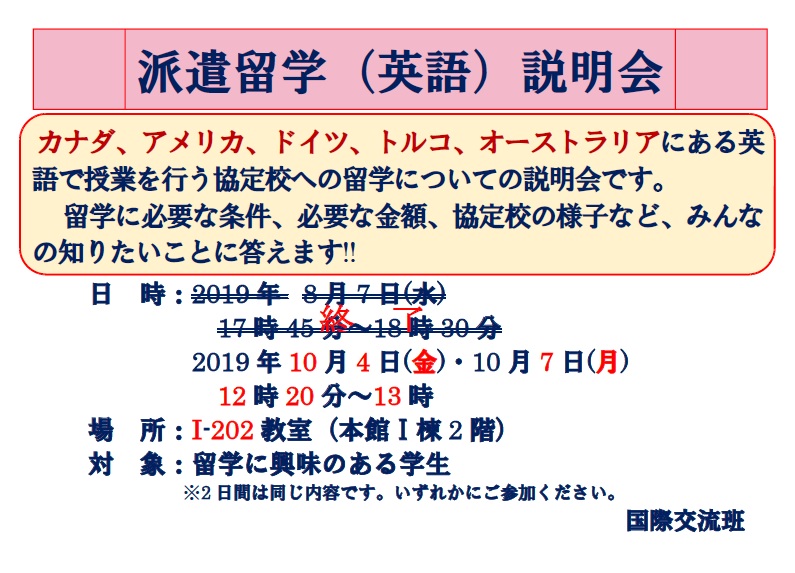 派遣留学（英語）説明会

カナダ、アメリカ、ドイツ、トルコ、オーストラリアにある英語で授業を行う協定校への留学についての説明会です。
　留学に必要な条件、必要な金額、協定校の様子など、みんなの知りたいことに答えます!!

日　時：~~2019年　8月7日(水)~~
~~17時45分～18時30分~~
終了
2019年10月4日(金)・10月7日(月)
12時20分～13時
場　所：I-202教室（本館I棟2階）
対　象：留学に興味のある学生
※2日間は同じ内容です。いずれかにご参加ください。

国際交流班